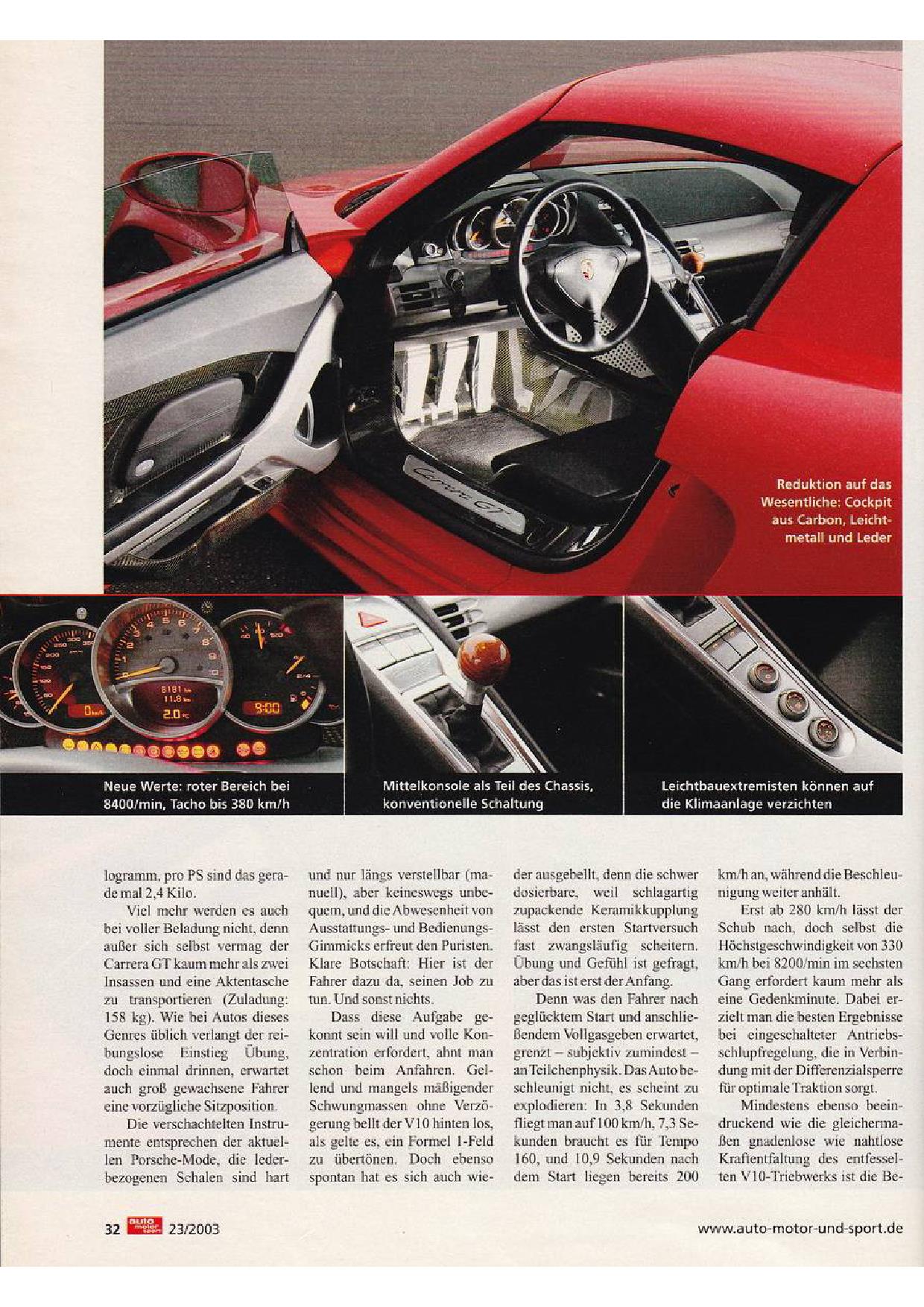 Reduktion auf das Wesentliche: Cockpit aus Carbon, Leichtmetall und Leder

Neue Werte: roter Bereich bei 8400/min, Tacho bis 380 km/h

Mittelkonsole als Teil des Chassis, konventionelle Schaltung

Leichtbauextremisten können auf die Klimaanlage verzichten

logramm, pro PS sind das gerade mal 2,4 Kilo.

Viel mehr werden es auch bei voller Beladung nicht, denn außer sich selbst vermag der Carrera GT kaum mehr als zwei Insassen und eine Aktentasche zu transportieren (Zuladung: 158 kg). Wie bei Autos dieses Genres üblich verlangt der reibungslose Einstieg Übung, doch einmal drinnen, erwartet auch groß gewachsene Fahrer eine vorzügliche Sitzposition.

Die verschachtelten Instrumente entsprechen der aktuellen Porsche-Mode, die lederbezogenen Schalen sind hart und nur längs verstellbar (manuell), aber keineswegs unbequem, und die Abwesenheit von Ausstattungs- und Bedienungs-Gimmicks erfreut den Puristen. Klare Botschaft: Hier ist der Fahrer dazu da, seinen Job zu tun. Und sonst nichts.

Dass diese Aufgabe gekonnt sein will und volle Konzentration erfordert, ahnt man schon beim Anfahren. Gellend und mangels mäßigender Schwungmassen ohne Verzögerung bellt der V10 hinten los, als gelte es, ein Formel 1-Feld zu übertönen. Doch ebenso spontan hat es sich auch wieder ausgebellt, denn die schwer dosierbare, weil schlagartig zupackende Keramikkupplung lässt den ersten Startversuch fast zwangsläufig scheitern. Übung und Gefühl ist gefragt, aber das ist erst der Anfang.

Denn was den Fahrer nach geglücktem Start und anschließendem Vollgasgeben erwartet, grenzt – subjektiv zumindest – an Teilchenphysik. Das Auto beschleunigt nicht, es scheint zu explodieren: In 3,8 Sekunden fliegt man auf 100 km/h, 7,3 Sekunden braucht es für Tempo 160, und 10,9 Sekunden nach dem Start liegen bereits 200 km/h an, während die Beschleunigung weiter anhält.

Erst ab 280 km/h lässt der Schub nach, doch selbst die Höchstgeschwindigkeit von 330 km/h bei 8200/min im sechsten Gang erfordert kaum mehr als eine Gedenkminute. Dabei erzielt man die besten Ergebnisse bei eingeschalteter Antriebsschlupfregelung, die in Verbindung mit der Differenzialsperre für optimale Traktion sorgt.

Mindestens ebenso beeindruckend wie die gleichermaßen gnadenlose wie nahtlose Kraftentfaltung des entfesselten V10-Triebwerks ist die Be-

32 auto motor sport 23/2003 www.auto-motor-und-sport.de